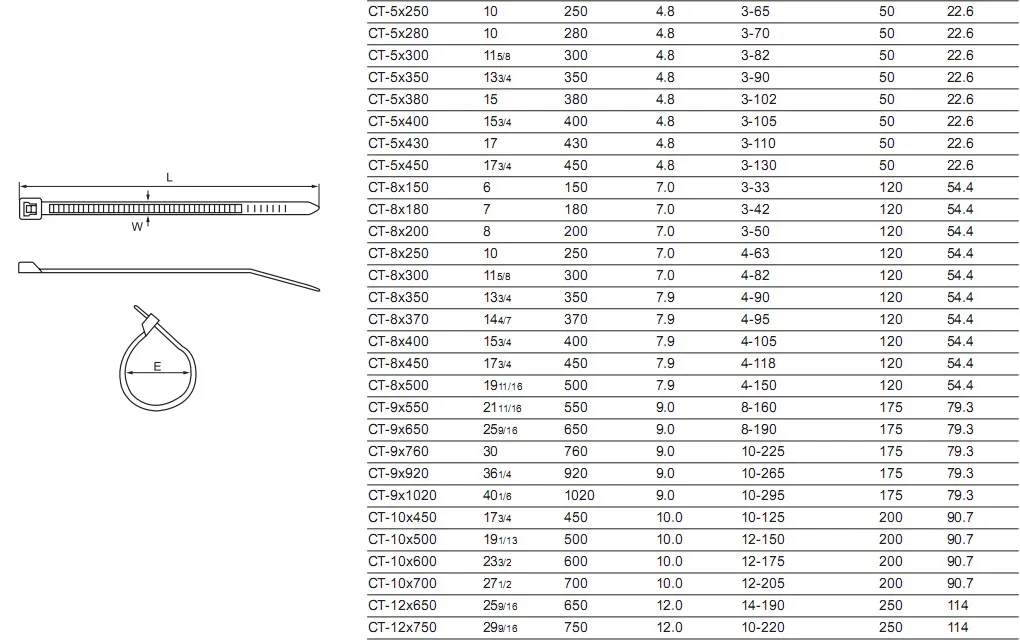 L

W

E

| CT-5x250 | 10 | 250 | 4.8 | 3-65 | 50 | 22.6 |
|---|---|---|---|---|---|---|
| CT-5x280 | 10 | 280 | 4.8 | 3-70 | 50 | 22.6 |
| CT-5x300 | 11 5/8 | 300 | 4.8 | 3-82 | 50 | 22.6 |
| CT-5x350 | 13 3/4 | 350 | 4.8 | 3-90 | 50 | 22.6 |
| CT-5x380 | 15 | 380 | 4.8 | 3-102 | 50 | 22.6 |
| CT-5x400 | 15 3/4 | 400 | 4.8 | 3-105 | 50 | 22.6 |
| CT-5x430 | 17 | 430 | 4.8 | 3-110 | 50 | 22.6 |
| CT-5x450 | 17 3/4 | 450 | 4.8 | 3-130 | 50 | 22.6 |
| CT-8x150 | 6 | 150 | 7.0 | 3-33 | 120 | 54.4 |
| CT-8x180 | 7 | 180 | 7.0 | 3-42 | 120 | 54.4 |
| CT-8x200 | 8 | 200 | 7.0 | 3-50 | 120 | 54.4 |
| CT-8x250 | 10 | 250 | 7.0 | 4-63 | 120 | 54.4 |
| CT-8x300 | 11 5/8 | 300 | 7.0 | 4-82 | 120 | 54.4 |
| CT-8x350 | 13 3/4 | 350 | 7.9 | 4-90 | 120 | 54.4 |
| CT-8x370 | 14 4/7 | 370 | 7.9 | 4-95 | 120 | 54.4 |
| CT-8x400 | 15 3/4 | 400 | 7.9 | 4-105 | 120 | 54.4 |
| CT-8x450 | 17 3/4 | 450 | 7.9 | 4-118 | 120 | 54.4 |
| CT-8x500 | 19 11/16 | 500 | 7.9 | 4-150 | 120 | 54.4 |
| CT-9x550 | 21 11/16 | 550 | 9.0 | 8-160 | 175 | 79.3 |
| CT-9x650 | 25 9/16 | 650 | 9.0 | 8-190 | 175 | 79.3 |
| CT-9x760 | 30 | 760 | 9.0 | 10-225 | 175 | 79.3 |
| CT-9x920 | 36 1/4 | 920 | 9.0 | 10-265 | 175 | 79.3 |
| CT-9x1020 | 40 1/6 | 1020 | 9.0 | 10-295 | 175 | 79.3 |
| CT-10x450 | 17 3/4 | 450 | 10.0 | 10-125 | 200 | 90.7 |
| CT-10x500 | 19 1/13 | 500 | 10.0 | 12-150 | 200 | 90.7 |
| CT-10x600 | 23 3/2 | 600 | 10.0 | 12-175 | 200 | 90.7 |
| CT-10x700 | 27 1/2 | 700 | 10.0 | 12-205 | 200 | 90.7 |
| CT-12x650 | 25 9/16 | 650 | 12.0 | 14-190 | 250 | 114 |
| CT-12x750 | 29 9/16 | 750 | 12.0 | 10-220 | 250 | 114 |